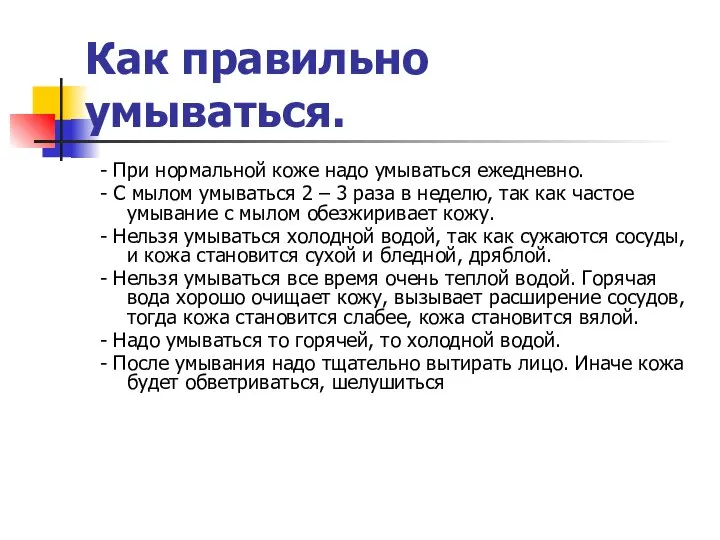 Как правильно умываться.

- При нормальной коже надо умываться ежедневно.

- С мылом умываться 2 – 3 раза в неделю, так как частое умывание с мылом обезжиривает кожу.

- Нельзя умываться холодной водой, так как сужаются сосуды, и кожа становится сухой и бледной, дряблой.

- Нельзя умываться все время очень теплой водой. Горячая вода хорошо очищает кожу, вызывает расширение сосудов, тогда кожа становится слабее, кожа становится вялой.

- Надо умываться то горячей, то холодной водой.

- После умывания надо тщательно вытирать лицо. Иначе кожа будет обветриваться, шелушиться